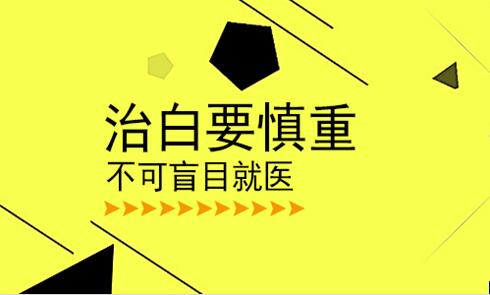 治白要慎重
不可盲目就医